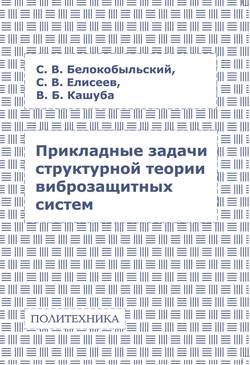 С. В. Белокобыльский,
С. В. Елисеев,
В. Б. Кашуба

Прикладные задачи структурной теории виброзащитных систем

ПОЛИТЕХНИКА